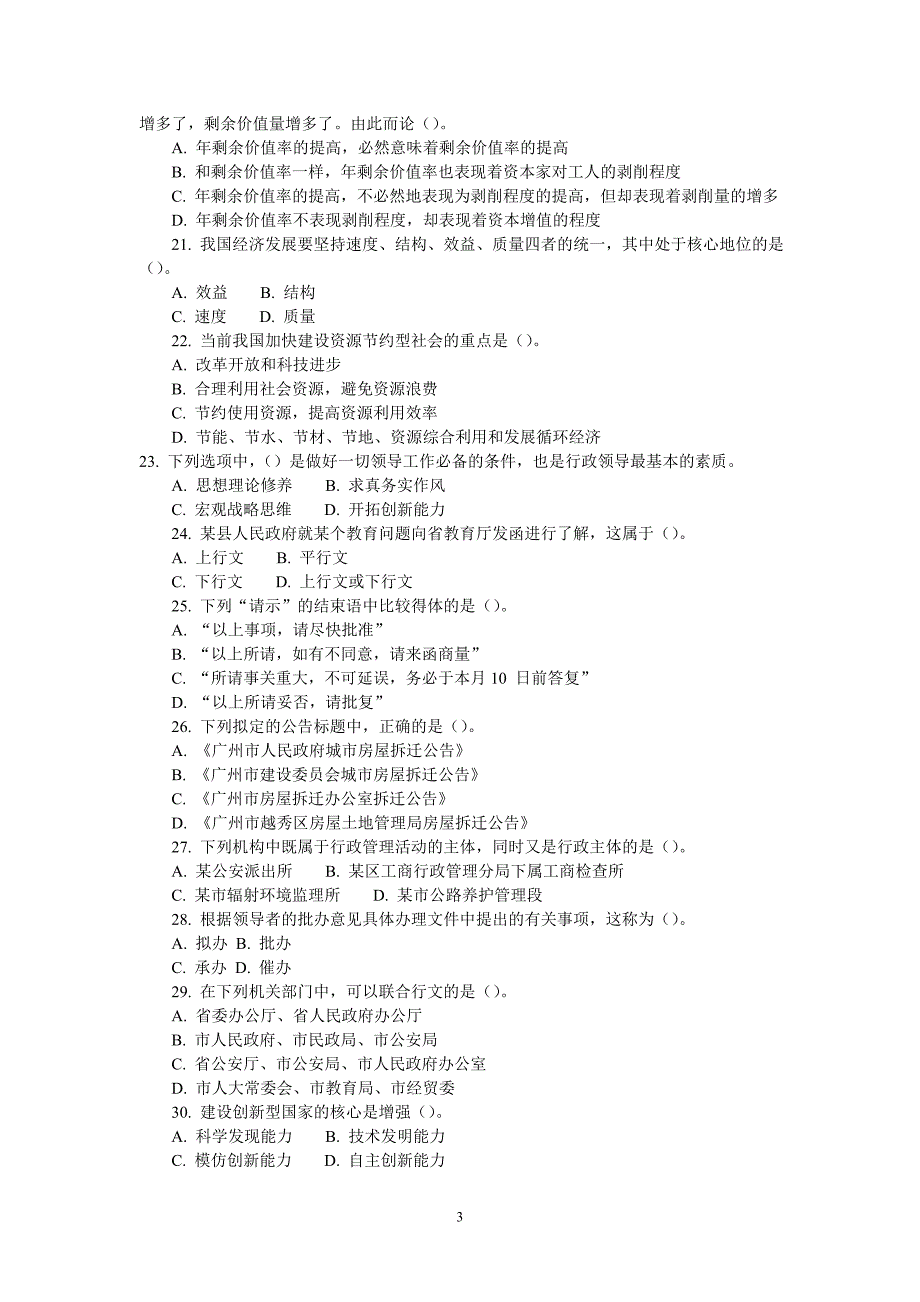 增多了，剩余价值量增多了。由此而论（）。

A. 年剩余价值率的提高，必然意味着剩余价值率的提高

B. 和剩余价值率一样，年剩余价值率也表现着资本家对工人的剥削程度

C. 年剩余价值率的提高，不必然地表现为剥削程度的提高，但却表现着剥削量的增多

D. 年剩余价值率不表现剥削程度，却表现着资本增值的程度

21. 我国经济发展要坚持速度、结构、效益、质量四者的统一，其中处于核心地位的是（）。

A. 效益　　B. 结构

C. 速度　　D. 质量

22. 当前我国加快建设资源节约型社会的重点是（）。

A. 改革开放和科技进步

B. 合理利用社会资源，避免资源浪费

C. 节约使用资源，提高资源利用效率

D. 节能、节水、节材、节地、资源综合利用和发展循环经济

23. 下列选项中，（）是做好一切领导工作必备的条件，也是行政领导最基本的素质。

A. 思想理论修养　　B. 求真务实作风

C. 宏观战略思维　　D. 开拓创新能力

24. 某县人民政府就某个教育问题向省教育厅发函进行了解，这属于（）。

A. 上行文　　B. 平行文

C. 下行文　　D. 上行文或下行文

25. 下列“请示”的结束语中比较得体的是（）。

A. “以上事项，请尽快批准”

B. “以上所请，如有不同意，请来函商量”

C. “所请事关重大，不可延误，务必于本月 10 日前答复”

D. “以上所请妥否，请批复”

26. 下列拟定的公告标题中，正确的是（）。

A. 《广州市人民政府城市房屋拆迁公告》

B. 《广州市建设委员会城市房屋拆迁公告》

C. 《广州市房屋拆迁办公室拆迁公告》

D. 《广州市越秀区房屋土地管理局房屋拆迁公告》

27. 下列机构中既属于行政管理活动的主体，同时又是行政主体的是（）。

A. 某公安派出所　　B. 某区工商行政管理分局下属工商检查所

C. 某市辐射环境监理所　　D. 某市公路养护管理段

28. 根据领导者的批办意见具体办理文件中提出的有关事项，这称为（）。

A. 拟办 B. 批办

C. 承办 D. 催办

29. 在下列机关部门中，可以联合行文的是（）。

A. 省委办公厅、省人民政府办公厅

B. 市人民政府、市民政局、市公安局

C. 省公安厅、市公安局、市人民政府办公室

D. 市人大常委会、市教育局、市经贸委

30. 建设创新型国家的核心是增强（）。

A. 科学发现能力　　B. 技术发明能力

C. 模仿创新能力　　D. 自主创新能力

3